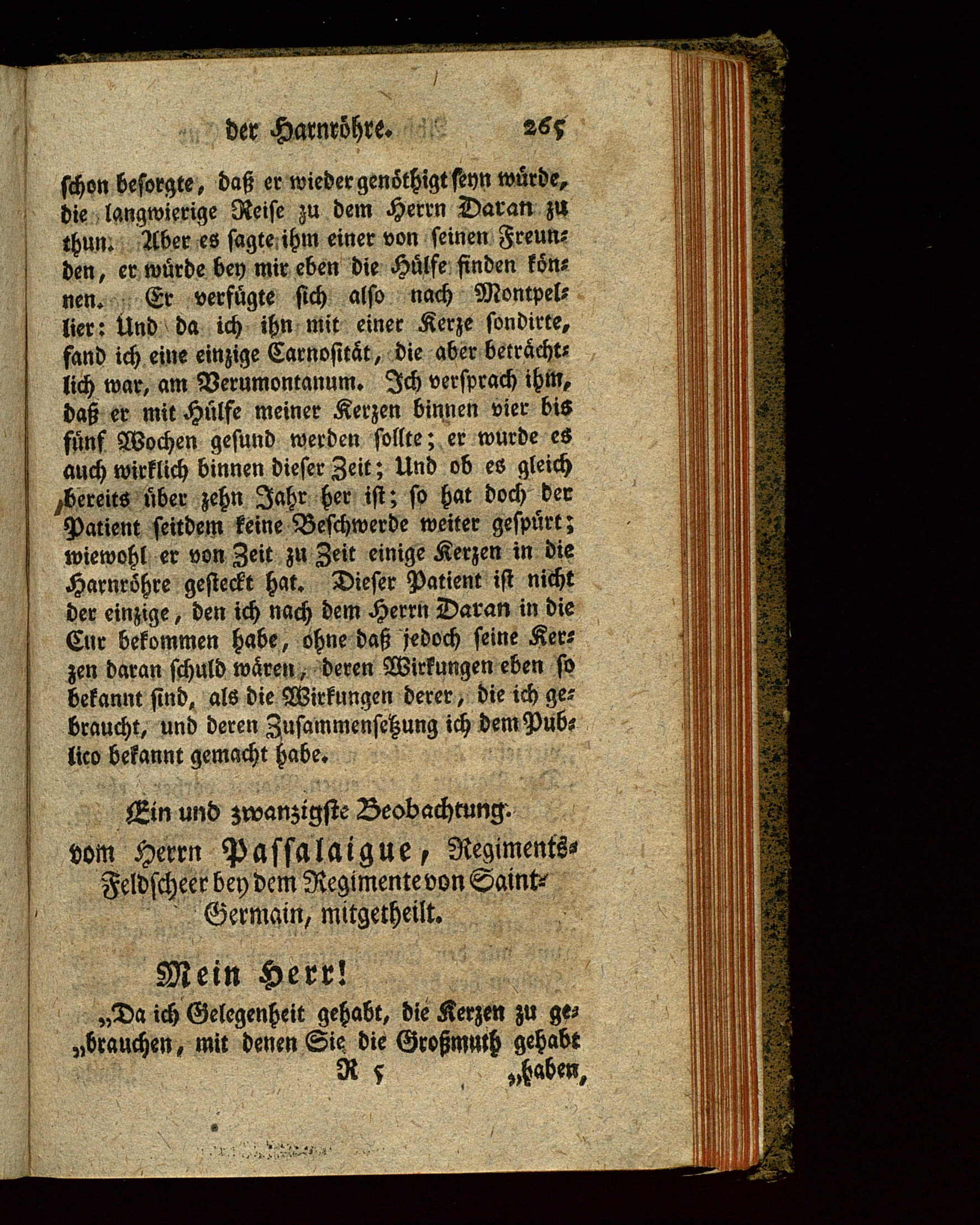 der Harnröhre. 265

schon besorgte, daß er wieder genöthigt seyn würde, die langwierige Reise zu dem Herrn Daran zu thun. Aber es sagte ihm einer von seinen Freunden, er würde bey mir eben die Hülfe finden können. Er verfügte sich also nach Montpellier: Und da ich ihn mit einer Kerze sondirte, fand ich eine einzige Carnosität, die aber beträchtlich war, am Verumontanum. Ich versprach ihm, daß er mit Hülfe meiner Kerzen binnen vier bis fünf Wochen gesund werden sollte; er wurde es auch wirklich binnen dieser Zeit; Und ob es gleich bereits über zehn Jahr her ist; so hat doch der Patient seitdem keine Beschwerde weiter gespürt; wiewohl er von Zeit zu Zeit einige Kerzen in die Harnröhre gesteckt hat. Dieser Patient ist nicht der einzige, den ich nach dem Herrn Daran in die Cur bekommen habe, ohne daß jedoch seine Kerzen daran schuld wären, deren Wirkungen eben so bekannt sind, als die Wirkungen derer, die ich gebraucht, und deren Zusammensetzung ich dem Publico bekannt gemacht habe.

Ein und zwanzigste Beobachtung.
vom Herrn Passalaigue, Regiments-Feldscheer bey dem Regimente von Saint-Germain, mitgetheilt.

Mein Herr!
„Da ich Gelegenheit gehabt, die Kerzen zu ge„brauchen, mit denen Sie die Großmuth gehabt

R 5 „haben,